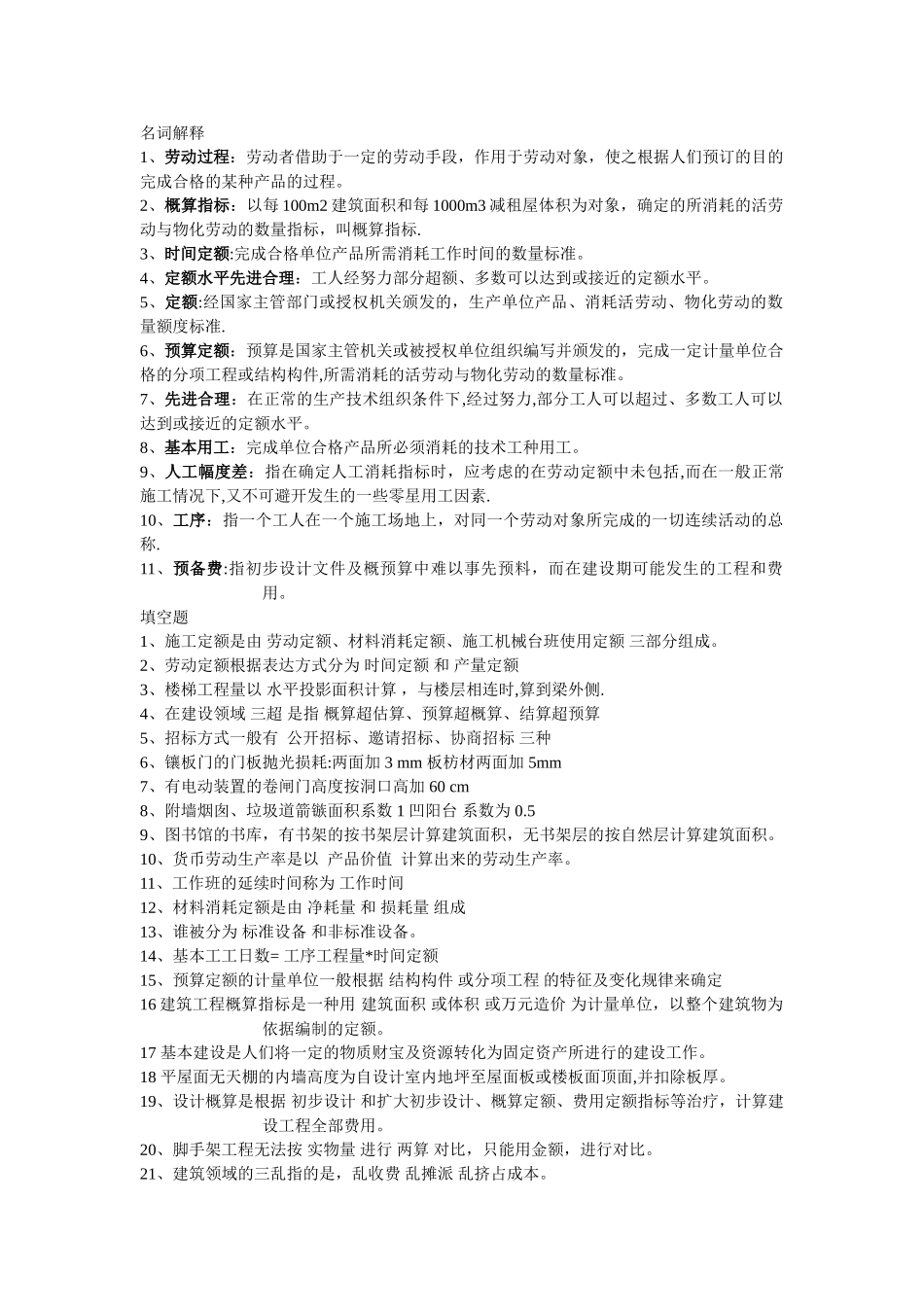 名词解释
1、劳动过程：劳动者借助于一定的劳动手段，作用于劳动对象，使之根据人们预订的目的完成合格的某种产品的过程。
2、概算指标：以每 100m2 建筑面积和每 1000m3 减租屋体积为对象，确定的所消耗的活劳动与物化劳动的数量指标，叫概算指标.
3、时间定额:完成合格单位产品所需消耗工作时间的数量标准。
4、定额水平先进合理：工人经努力部分超额、多数可以达到或接近的定额水平。
5、定额:经国家主管部门或授权机关颁发的，生产单位产品、消耗活劳动、物化劳动的数量额度标准.
6、预算定额：预算是国家主管机关或被授权单位组织编写并颁发的，完成一定计量单位合格的分项工程或结构构件,所需消耗的活劳动与物化劳动的数量标准。
7、先进合理：在正常的生产技术组织条件下,经过努力,部分工人可以超过、多数工人可以达到或接近的定额水平。
8、基本用工：完成单位合格产品所必须消耗的技术工种用工。
9、人工幅度差：指在确定人工消耗指标时，应考虑的在劳动定额中未包括,而在一般正常施工情况下,又不可避开发生的一些零星用工因素.
10、工序：指一个工人在一个施工场地上，对同一个劳动对象所完成的一切连续活动的总称.
11、预备费:指初步设计文件及概预算中难以事先预料，而在建设期可能发生的工程和费用。
填空题
1、施工定额是由 劳动定额、材料消耗定额、施工机械台班使用定额 三部分组成。
2、劳动定额根据表达方式分为 时间定额 和 产量定额
3、楼梯工程量以 水平投影面积计算 ，与楼层相连时,算到梁外侧.
4、在建设领域 三超 是指 概算超估算、预算超概算、结算超预算
5、招标方式一般有 公开招标、邀请招标、协商招标 三种
6、镶板门的门板抛光损耗:两面加 3 mm 板枋材两面加 5mm
7、有电动装置的卷闸门高度按洞口高加 60 cm
8、附墙烟囱、垃圾道箭镞面积系数 1 凹阳台 系数为 0.5
9、图书馆的书库，有书架的按书架层计算建筑面积，无书架层的按自然层计算建筑面积。
10、货币劳动生产率是以 产品价值 计算出来的劳动生产率。
11、工作班的延续时间称为 工作时间
12、材料消耗定额是由 净耗量 和 损耗量 组成
13、谁被分为 标准设备 和非标准设备。
14、基本工工日数= 工序工程量*时间定额
15、预算定额的计量单位一般根据 结构构件 或分项工程 的特征及变化规律来确定
16 建筑工程概算指标是一种用 建筑面积 或体积 或万元造价 为计量单位，以整个建筑物为依据编制的定额。
17 基本建设是人们将一定的物质财宝及资源转化为固定资产所进行的建设工作。
18 平屋面无天棚的内墙高度为自设计室内地坪至屋面板或楼板面顶面,并扣除板厚。
19、设计概算是根据 初步设计 和扩大初步设计、概算定额、费用定额指标等治疗，计算建设工程全部费用。
20、脚手架工程无法按 实物量 进行 两算 对比，只能用金额，进行对比。
21、建筑领域的三乱指的是，乱收费 乱摊派 乱挤占成本。